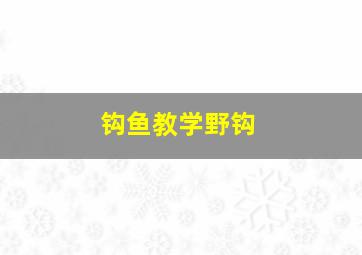 钩鱼教学野钩